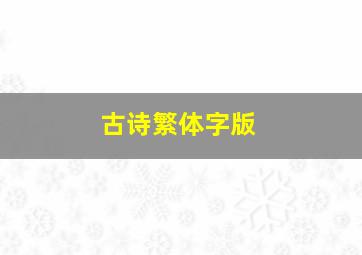 古诗繁体字版